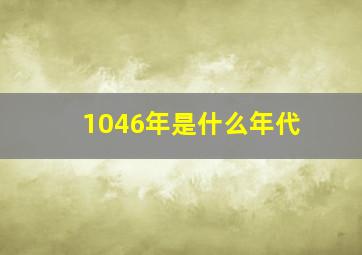 1046年是什么年代